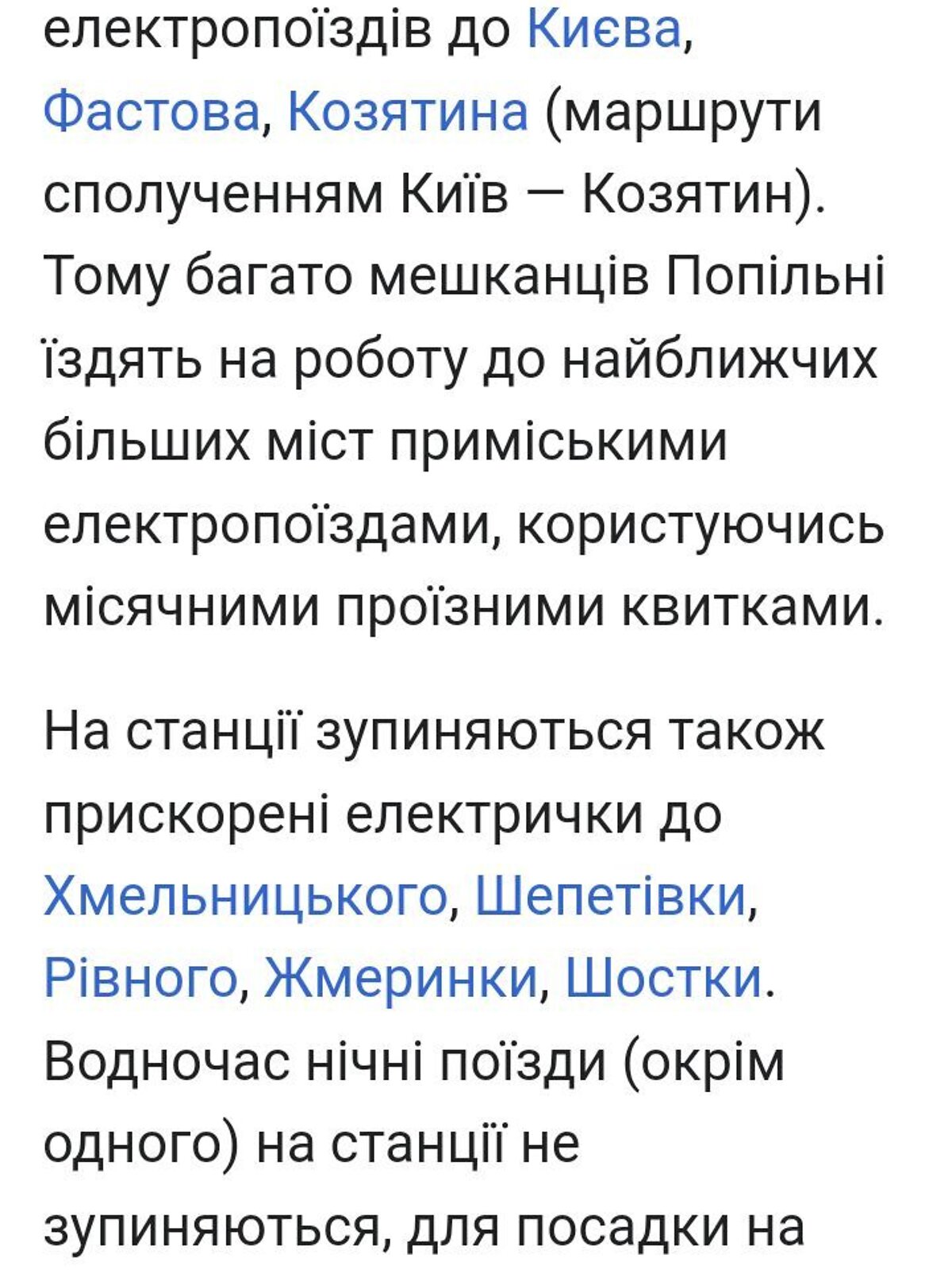 електропоїздів до Києва, Фастова, Козятина (маршрути сполученням Київ — Козятин). Тому багато мешканців Попільні їздять на роботу до найближчих більших міст приміськими електропоїздами, користуючись місячними проїзними квитками.

На станції зупиняються також прискорені електрички до Хмельницького, Шепетівки, Рівного, Жмеринки, Шостки. Водночас нічні поїзди (окрім одного) на станції не зупиняються, для посадки на